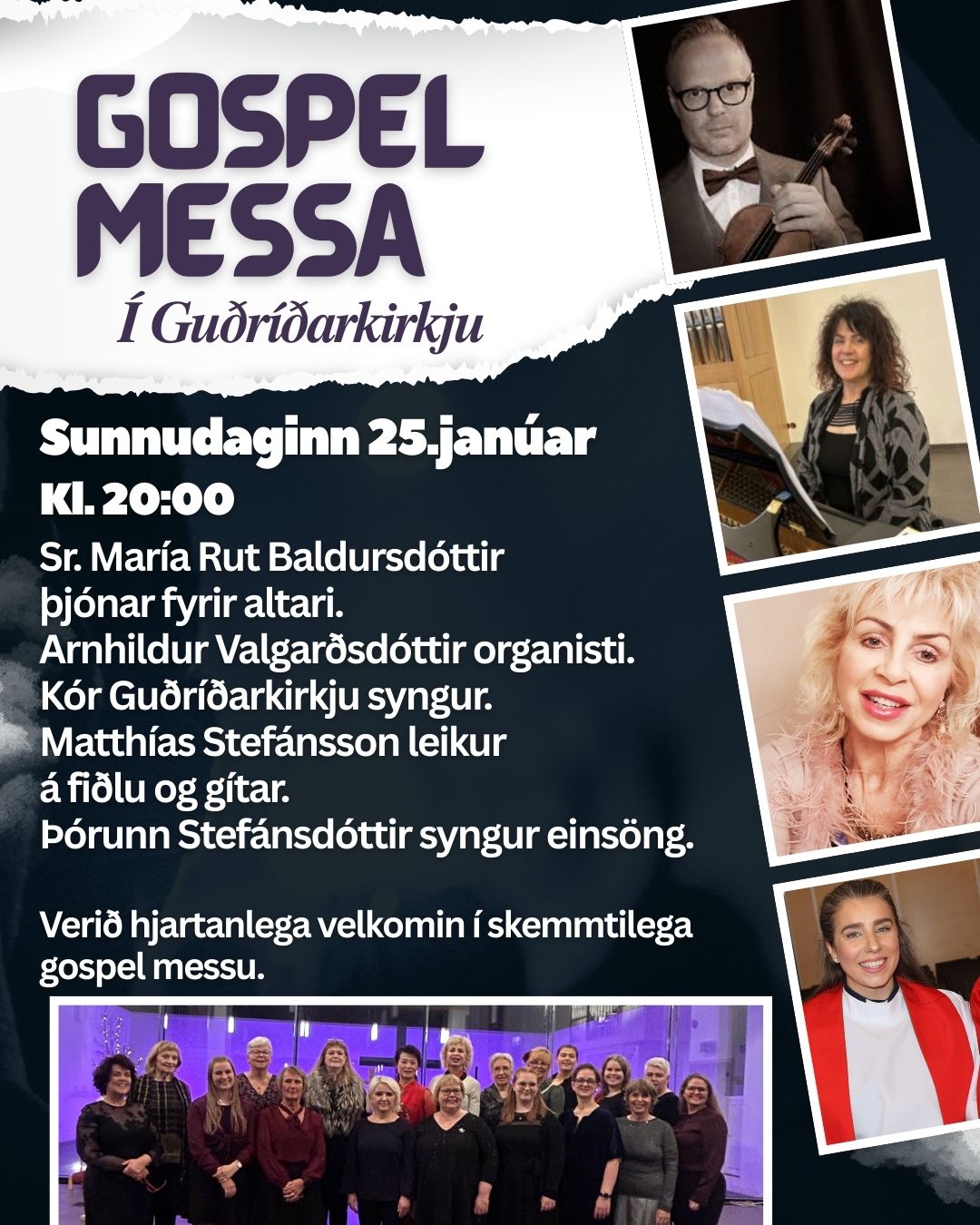 GOSPEL MESSA

Í Guðríðarkirkju

Sunnudaginn 25.janúar

Kl. 20:00

Sr. María Rut Baldursdóttir þjónar fyrir altari.
Arnhildur Valgarðsdóttir organisti.
Kór Guðríðarkirkju syngur.
Matthías Stefánsson leikur á fiðlu og gítar.
Þórunn Stefánsdóttir syngur einsöng.

Verið hjartanlega velkomin í skemmtilega gospel messu.